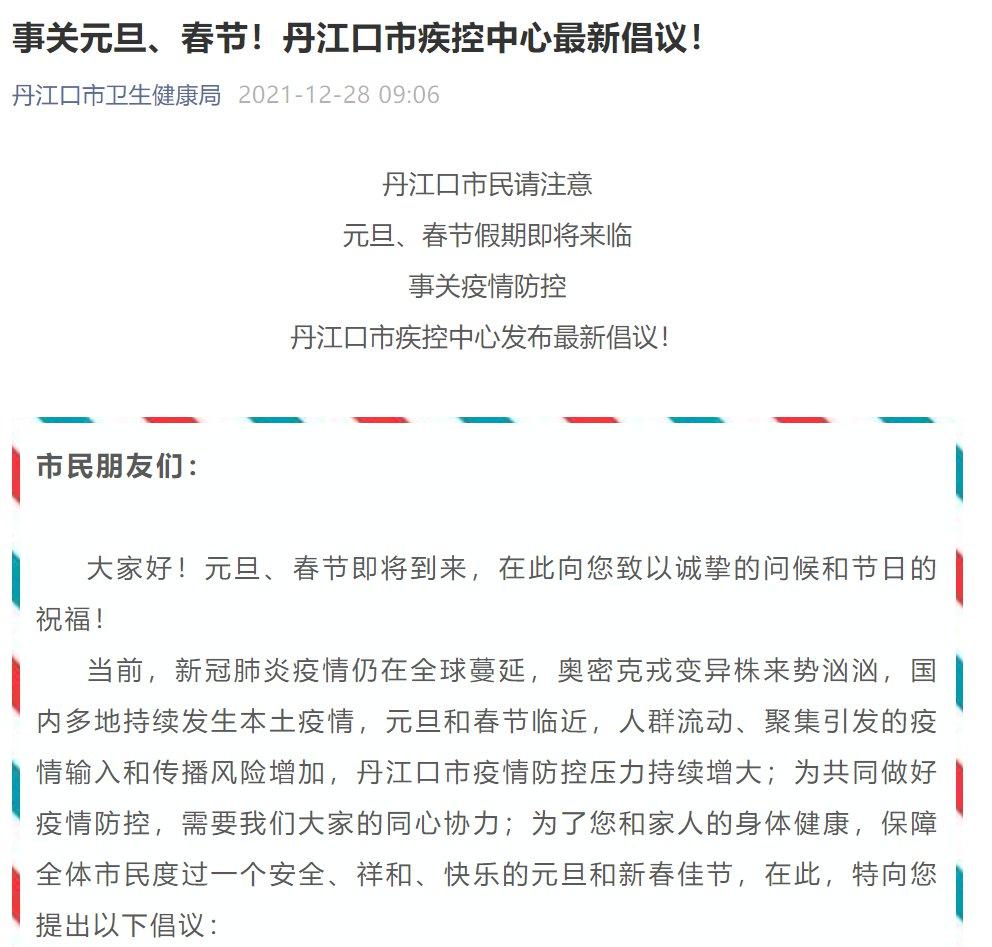 事关元旦、春节！丹江口市疾控中心最新倡议！

丹江口市卫生健康局 2021-12-28 09:06

丹江口市民请注意
元旦、春节假期即将来临
事关疫情防控
丹江口市疾控中心发布最新倡议！

市民朋友们：

大家好！元旦、春节即将到来，在此向您致以诚挚的问候和节日的祝福！

当前，新冠肺炎疫情仍在全球蔓延，奥密克戎变异株来势汹汹，国内多地持续发生本土疫情，元旦和春节临近，人群流动、聚集引发的疫情输入和传播风险增加，丹江口市疫情防控压力持续增大；为共同做好疫情防控，需要我们大家的同心协力；为了您和家人的身体健康，保障全体市民度过一个安全、祥和、快乐的元旦和新春佳节，在此，特向您提出以下倡议：